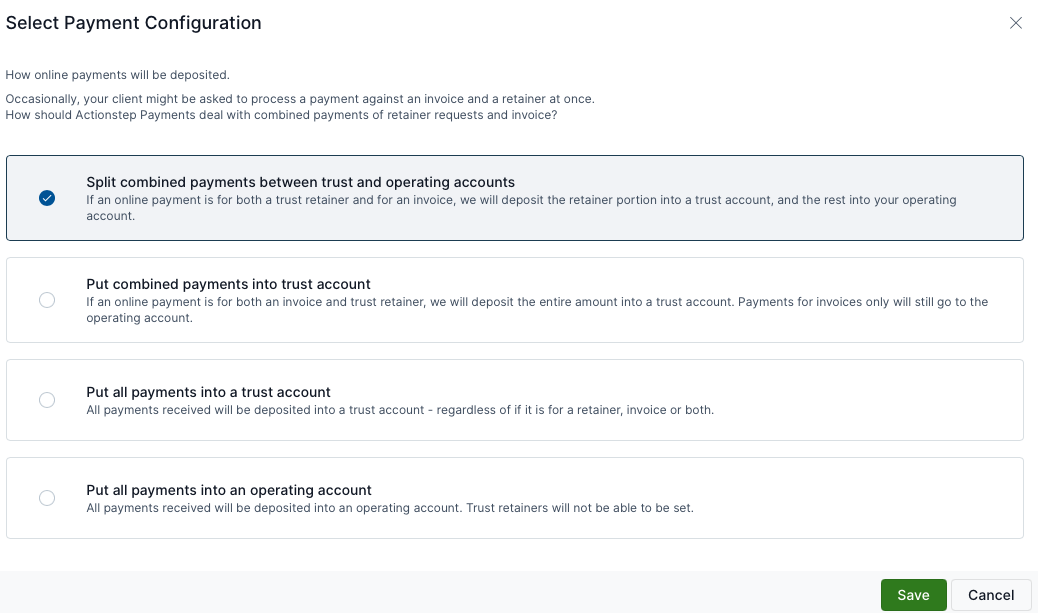 Select Payment Configuration

How online payments will be deposited.

Occasionally, your client might be asked to process a payment against an invoice and a retainer at once.
How should Actionstep Payments deal with combined payments of retainer requests and invoice?

Split combined payments between trust and operating accounts
If an online payment is for both a trust retainer and for an invoice, we will deposit the retainer portion into a trust account, and the rest into your operating account.

Put combined payments into trust account
If an online payment is for both an invoice and trust retainer, we will deposit the entire amount into a trust account. Payments for invoices only will still go to the operating account.

Put all payments into a trust account
All payments received will be deposited into a trust account - regardless of if it is for a retainer, invoice or both.

Put all payments into an operating account
All payments received will be deposited into an operating account. Trust retainers will not be able to be set.

Save Cancel